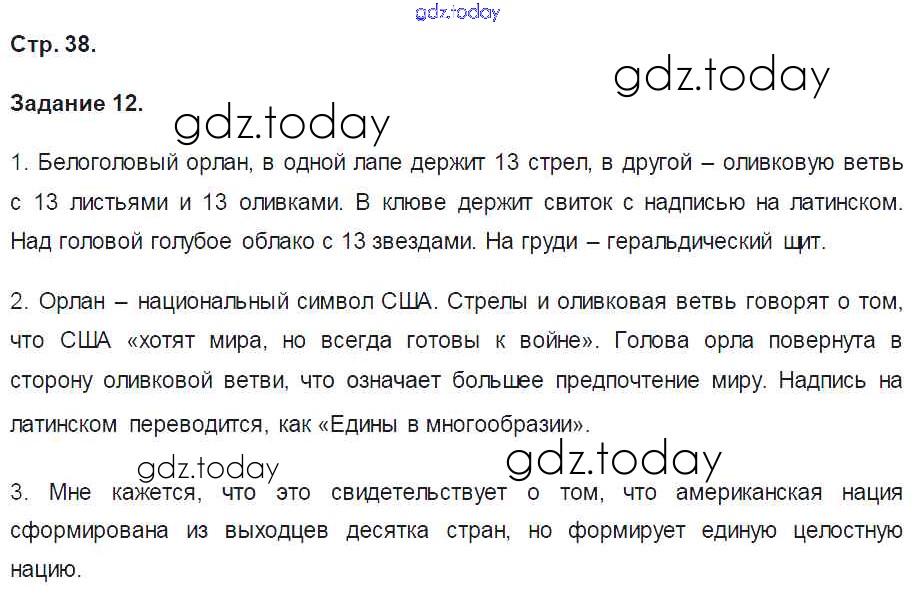 Стр. 38.

Задание 12.

1. Белоголовый орлан, в одной лапе держит 13 стрел, в другой – оливковую ветвь с 13 листьями и 13 оливками. В клюве держит свиток с надписью на латинском. Над головой голубое облако с 13 звездами. На груди – геральдический щит.

2. Орлан – национальный символ США. Стрелы и оливковая ветвь говорят о том, что США «хотят мира, но всегда готовы к войне». Голова орла повернута в сторону оливковой ветви, что означает большее предпочтение миру. Надпись на латинском переводится, как «Едины в многообразии».

3. Мне кажется, что это свидетельствует о том, что американская нация сформирована из выходцев десятка стран, но формирует единую целостную нацию.

gdz.today